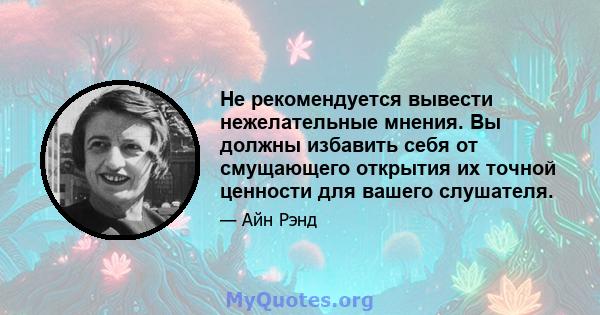 Не рекомендуется вывести нежелательные мнения. Вы должны избавить себя от смущающего открытия их точной ценности для вашего слушателя.

— Айн Рэнд

MyQuotes.org